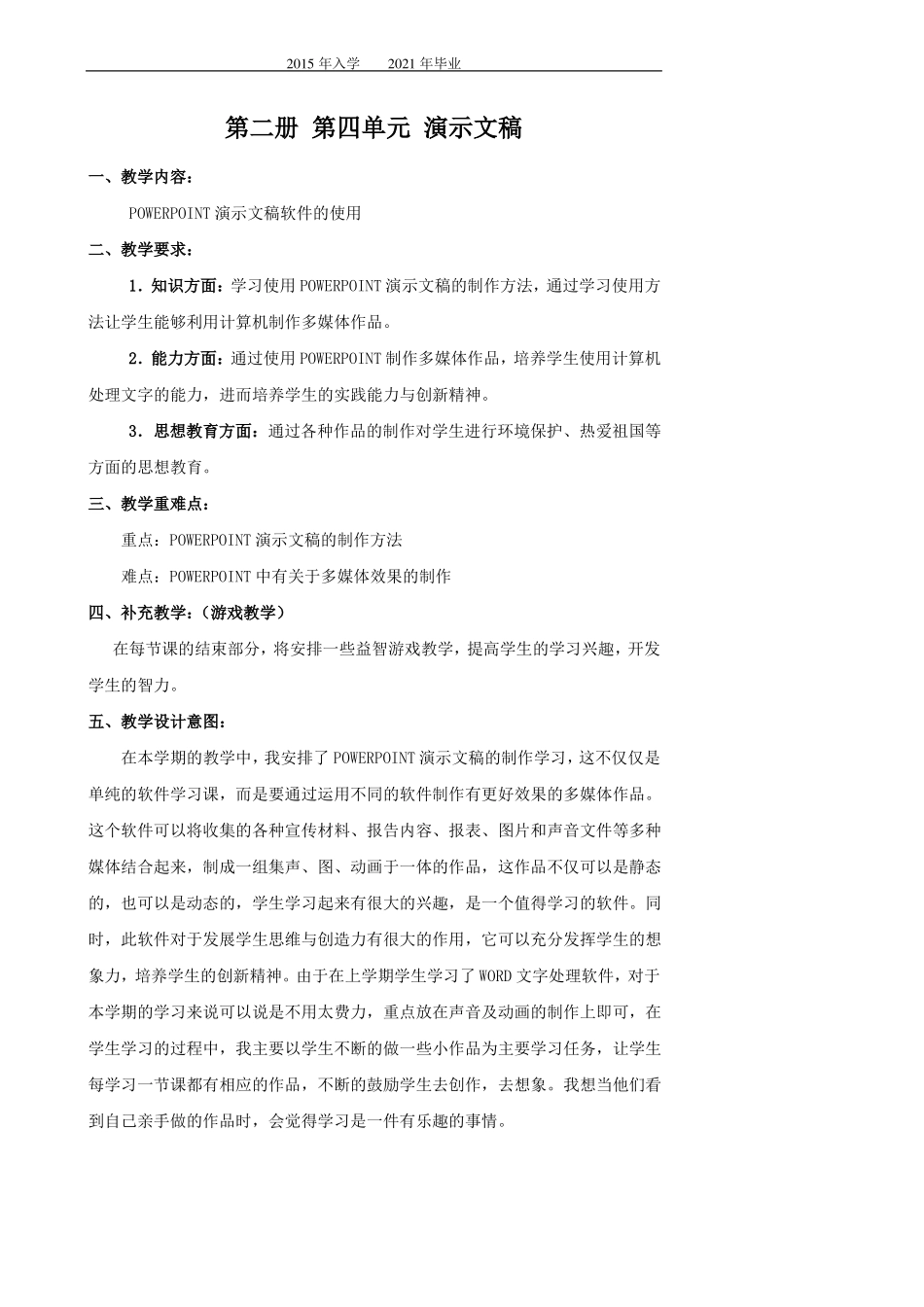 2015 年入学　　2021 年毕业

第二册 第四单元 演示文稿

一、教学内容：

POWERPOINT 演示文稿软件的使用

二、教学要求：

1．知识方面：学习使用 POWERPOINT 演示文稿的制作方法，通过学习使用方法让学生能够利用计算机制作多媒体作品。

2．能力方面：通过使用 POWERPOINT 制作多媒体作品，培养学生使用计算机处理文字的能力，进而培养学生的实践能力与创新精神。

3．思想教育方面：通过各种作品的制作对学生进行环境保护、热爱祖国等方面的思想教育。

三、教学重难点：

重点：POWERPOINT 演示文稿的制作方法

难点：POWERPOINT 中有关于多媒体效果的制作

四、补充教学：（游戏教学）

在每节课的结束部分，将安排一些益智游戏教学，提高学生的学习兴趣，开发学生的智力。

五、教学设计意图：

在本学期的教学中，我安排了 POWERPOINT 演示文稿的制作学习，这不仅仅是单纯的软件学习课，而是要通过运用不同的软件制作有更好效果的多媒体作品。这个软件可以将收集的各种宣传材料、报告内容、报表、图片和声音文件等多种媒体结合起来，制成一组集声、图、动画于一体的作品，这作品不仅可以是静态的，也可以是动态的，学生学习起来有很大的兴趣，是一个值得学习的软件。同时，此软件对于发展学生思维与创造力有很大的作用，它可以充分发挥学生的想象力，培养学生的创新精神。由于在上学期学生学习了 WORD 文字处理软件，对于本学期的学习来说可以说是不用太费力，重点放在声音及动画的制作上即可，在学生学习的过程中，我主要以学生不断的做一些小作品为主要学习任务，让学生每学习一节课都有相应的作品，不断的鼓励学生去创作，去想象。我想当他们看到自己亲手做的作品时，会觉得学习是一件有乐趣的事情。